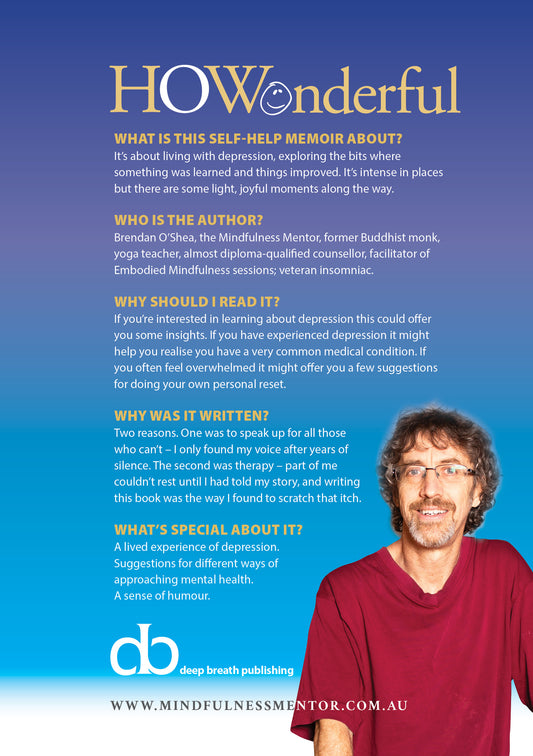 HOWonderful

WHAT IS THIS SELF-HELP MEMOIR ABOUT?
It's about living with depression, exploring the bits where something was learned and things improved. It's intense in places but there are some light, joyful moments along the way.

WHO IS THE AUTHOR?
Brendan O'Shea, the Mindfulness Mentor, former Buddhist monk, yoga teacher, almost diploma-qualified counsellor, facilitator of Embodied Mindfulness sessions; veteran insomniac.

WHY SHOULD I READ IT?
If you're interested in learning about depression this could offer you some insights. If you have experienced depression it might help you realise you have a very common medical condition. If you often feel overwhelmed it might offer you a few suggestions for doing your own personal reset.

WHY WAS IT WRITTEN?
Two reasons. One was to speak up for all those who can't – I only found my voice after years of silence. The second was therapy – part of me couldn't rest until I had told my story, and writing this book was the way I found to scratch that itch.

WHAT'S SPECIAL ABOUT IT?
A lived experience of depression.
Suggestions for different ways of approaching mental health.
A sense of humour.

db deep breath publishing

WWW.MINDFULNESSMENTOR.COM.AU